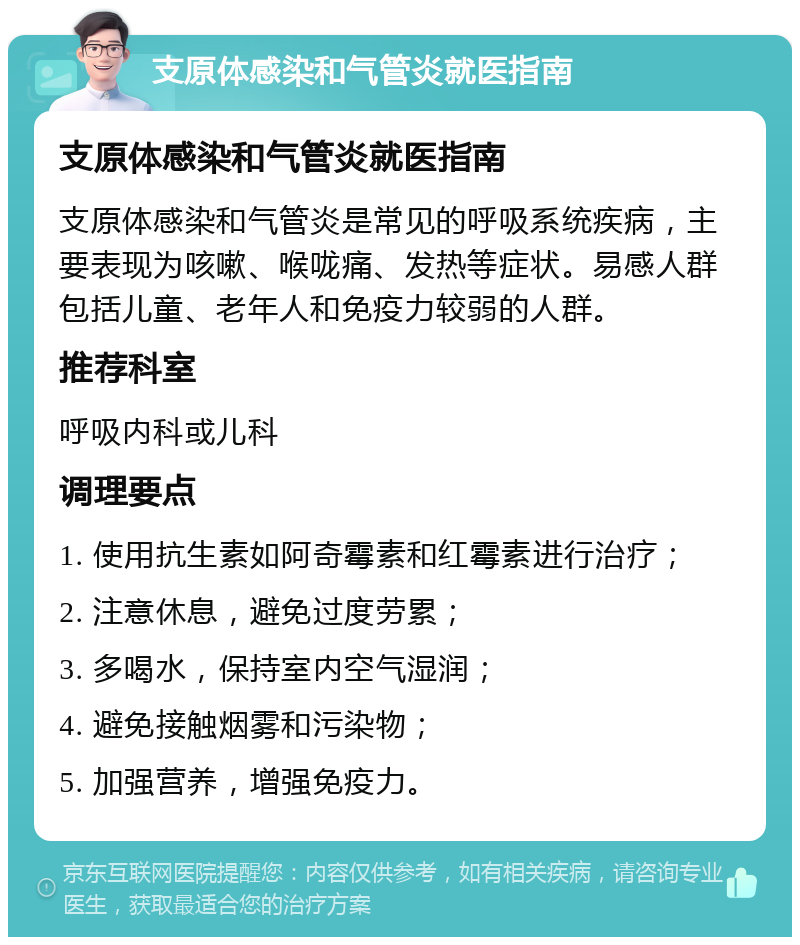 支原体感染和气管炎就医指南

支原体感染和气管炎就医指南

支原体感染和气管炎是常见的呼吸系统疾病，主要表现为咳嗽、喉咙痛、发热等症状。易感人群包括儿童、老年人和免疫力较弱的人群。

推荐科室

呼吸内科或儿科

调理要点

1. 使用抗生素如阿奇霉素和红霉素进行治疗；

2. 注意休息，避免过度劳累；

3. 多喝水，保持室内空气湿润；

4. 避免接触烟雾和污染物；

5. 加强营养，增强免疫力。

京东互联网医院提醒您：内容仅供参考，如有相关疾病，请咨询专业医生，获取最适合您的治疗方案